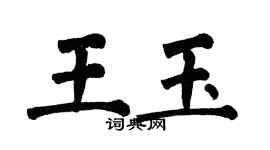 王玉
词典网